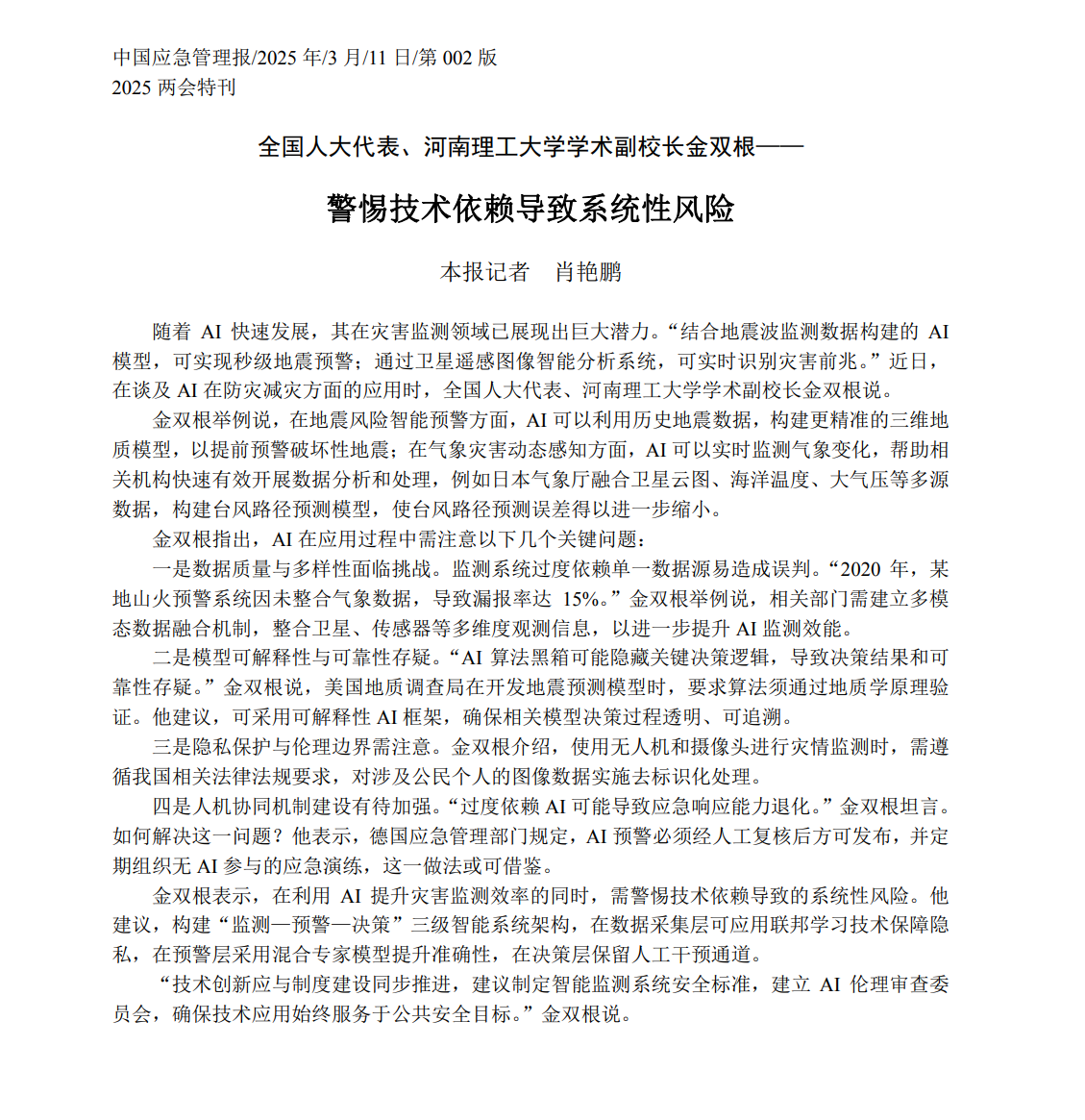 中国应急管理报/2025 年/3 月/11 日/第 002 版
2025 两会特刊

全国人大代表、河南理工大学学术副校长金双根——

警惕技术依赖导致系统性风险

本报记者　肖艳鹏

随着 AI 快速发展，其在灾害监测领域已展现出巨大潜力。“结合地震波监测数据构建的 AI 模型，可实现秒级地震预警；通过卫星遥感图像智能分析系统，可实时识别灾害前兆。”近日，在谈及 AI 在防灾减灾方面的应用时，全国人大代表、河南理工大学学术副校长金双根说。

金双根举例说，在地震风险智能预警方面，AI 可以利用历史地震数据，构建更精准的三维地质模型，以提前预警破坏性地震；在气象灾害动态感知方面，AI 可以实时监测气象变化，帮助相关机构快速有效开展数据分析和处理，例如日本气象厅融合卫星云图、海洋温度、大气压等多源数据，构建台风路径预测模型，使台风路径预测误差得以进一步缩小。

金双根指出，AI 在应用过程中需注意以下几个关键问题：

一是数据质量与多样性面临挑战。监测系统过度依赖单一数据源易造成误判。“2020 年，某地山火预警系统因未整合气象数据，导致漏报率达 15%。”金双根举例说，相关部门需建立多模态数据融合机制，整合卫星、传感器等多维度观测信息，以进一步提升 AI 监测效能。

二是模型可解释性与可靠性存疑。“AI 算法黑箱可能隐藏关键决策逻辑，导致决策结果和可靠性存疑。”金双根说，美国地质调查局在开发地震预测模型时，要求算法须通过地质学原理验证。他建议，可采用可解释性 AI 框架，确保相关模型决策过程透明、可追溯。

三是隐私保护与伦理边界需注意。金双根介绍，使用无人机和摄像头进行灾情监测时，需遵循我国相关法律法规要求，对涉及公民个人的图像数据实施去标识化处理。

四是人机协同机制建设有待加强。“过度依赖 AI 可能导致应急响应能力退化。”金双根坦言。如何解决这一问题？他表示，德国应急管理部门规定，AI 预警必须经人工复核后方可发布，并定期组织无 AI 参与的应急演练，这一做法或可借鉴。

金双根表示，在利用 AI 提升灾害监测效率的同时，需警惕技术依赖导致的系统性风险。他建议，构建“监测—预警—决策”三级智能系统架构，在数据采集层可应用联邦学习技术保障隐私，在预警层采用混合专家模型提升准确性，在决策层保留人工干预通道。

“技术创新应与制度建设同步推进，建议制定智能监测系统安全标准，建立 AI 伦理审查委员会，确保技术应用始终服务于公共安全目标。”金双根说。